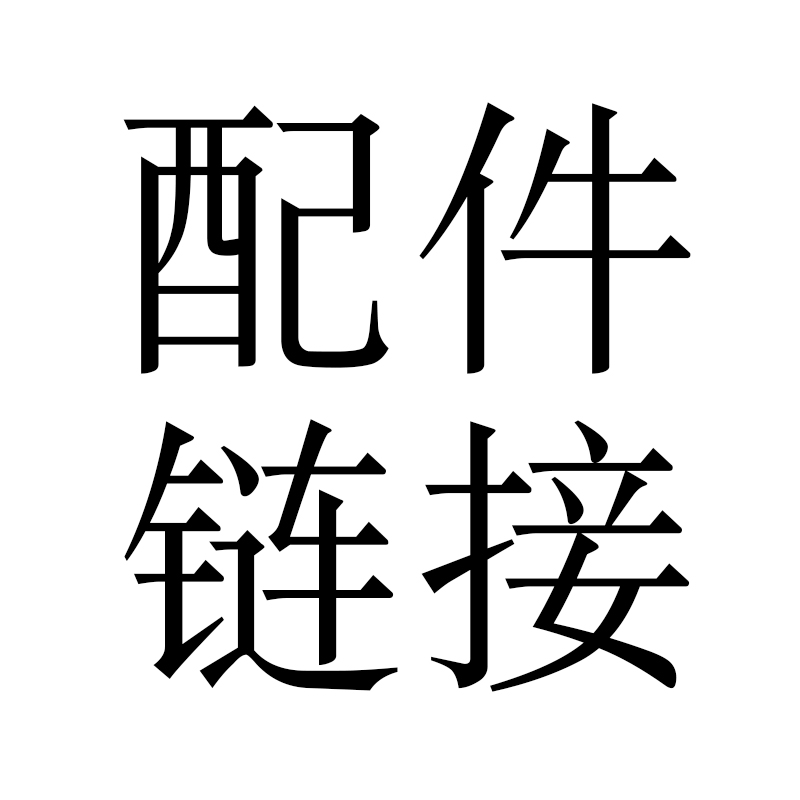 配件
链接